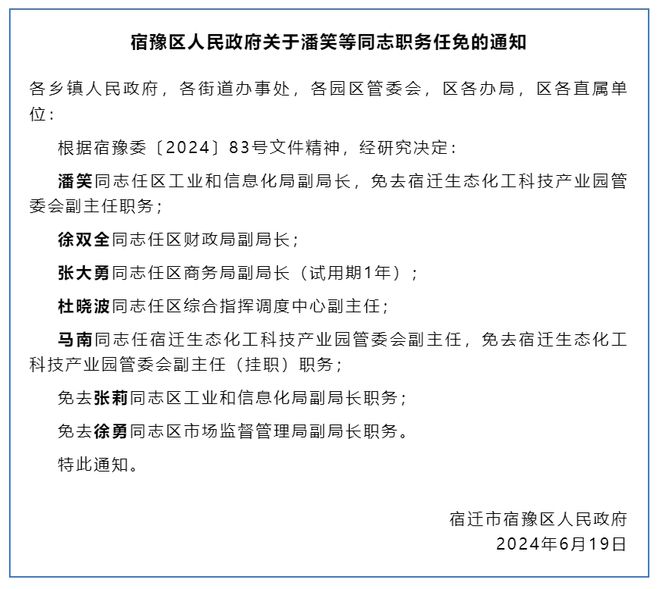 宿豫区人民政府关于潘笑等同志职务任免的通知

各乡镇人民政府，各街道办事处，各园区管委会，区各办局，区各直属单位：

根据宿豫委〔2024〕83号文件精神，经研究决定：

潘笑同志任区工业和信息化局副局长，免去宿迁生态化工科技产业园管委会副主任职务；

徐双全同志任区财政局副局长；

张大勇同志任区商务局副局长（试用期1年）；

杜晓波同志任区综合指挥调度中心副主任；

马南同志任宿迁生态化工科技产业园管委会副主任，免去宿迁生态化工科技产业园管委会副主任（挂职）职务；

免去张莉同志区工业和信息化局副局长职务；

免去徐勇同志区市场监督管理局副局长职务。

特此通知。

宿迁市宿豫区人民政府
2024年6月19日